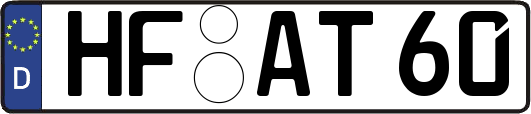 D
HF AT 60